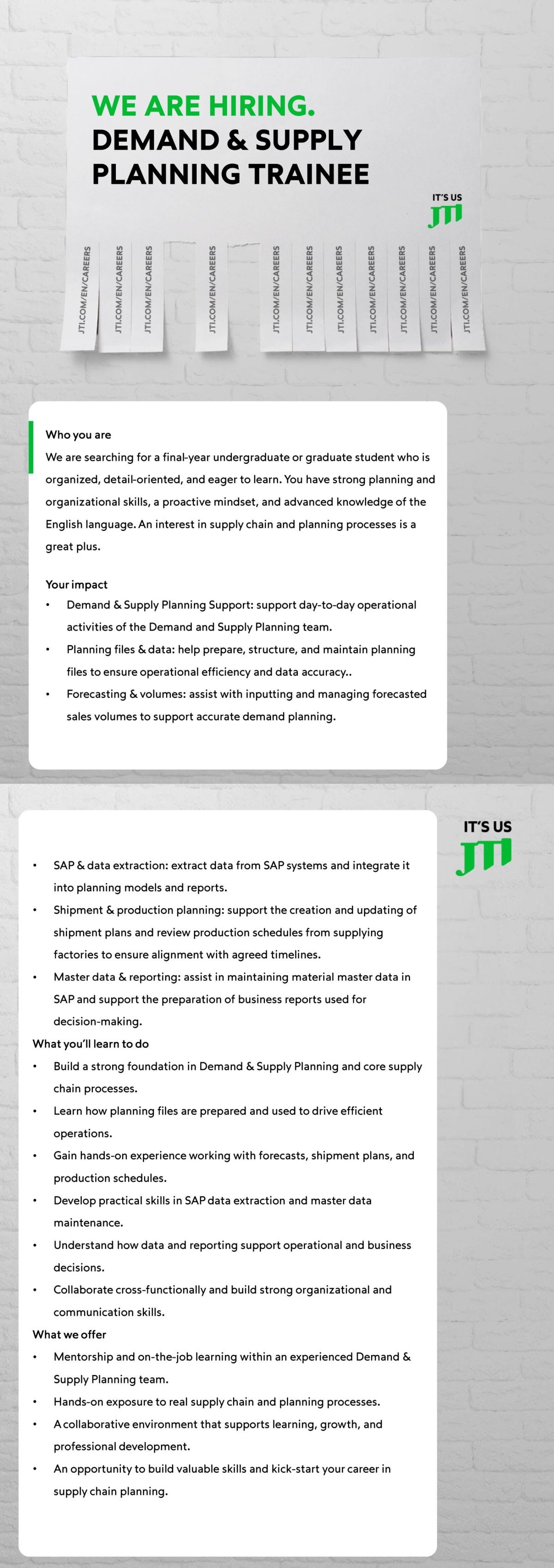 WE ARE HIRING.
DEMAND & SUPPLY PLANNING TRAINEE

IT'S US
JTI

JTI.COM/EN/CAREERS

JTI.COM/EN/CAREERS

JTI.COM/EN/CAREERS

JTI.COM/EN/CAREERS

JTI.COM/EN/CAREERS

JTI.COM/EN/CAREERS

JTI.COM/EN/CAREERS

JTI.COM/EN/CAREERS

JTI.COM/EN/CAREERS

JTI.COM/EN/CAREERS

JTI.COM/EN/CAREERS

Who you are
We are searching for a final-year undergraduate or graduate student who is organized, detail-oriented, and eager to learn. You have strong planning and organizational skills, a proactive mindset, and advanced knowledge of the English language. An interest in supply chain and planning processes is a great plus.

Your impact
• Demand & Supply Planning Support: support day-to-day operational activities of the Demand and Supply Planning team.
• Planning files & data: help prepare, structure, and maintain planning files to ensure operational efficiency and data accuracy..
• Forecasting & volumes: assist with inputting and managing forecasted sales volumes to support accurate demand planning.

IT'S US
JTI

• SAP & data extraction: extract data from SAP systems and integrate it into planning models and reports.
• Shipment & production planning: support the creation and updating of shipment plans and review production schedules from supplying factories to ensure alignment with agreed timelines.
• Master data & reporting: assist in maintaining material master data in SAP and support the preparation of business reports used for decision-making.
What you'll learn to do
• Build a strong foundation in Demand & Supply Planning and core supply chain processes.
• Learn how planning files are prepared and used to drive efficient operations.
• Gain hands-on experience working with forecasts, shipment plans, and production schedules.
• Develop practical skills in SAP data extraction and master data maintenance.
• Understand how data and reporting support operational and business decisions.
• Collaborate cross-functionally and build strong organizational and communication skills.
What we offer
• Mentorship and on-the-job learning within an experienced Demand & Supply Planning team.
• Hands-on exposure to real supply chain and planning processes.
• A collaborative environment that supports learning, growth, and professional development.
• An opportunity to build valuable skills and kick-start your career in supply chain planning.